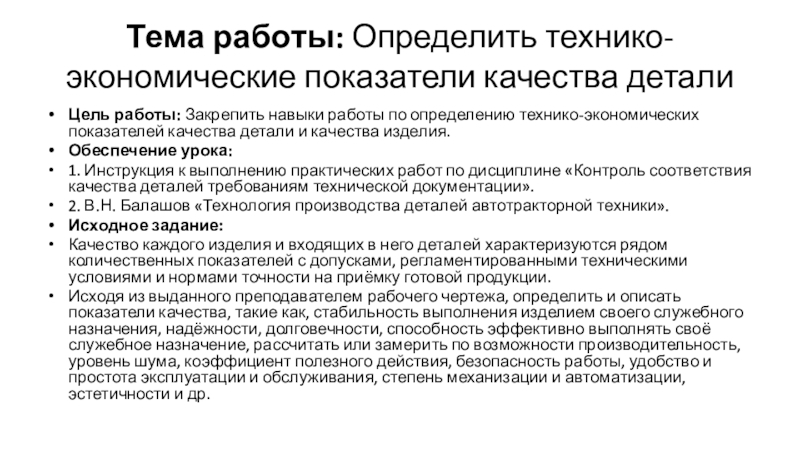 Тема работы: Определить технико-экономические показатели качества детали

• Цель работы: Закрепить навыки работы по определению технико-экономических показателей качества детали и качества изделия.
• Обеспечение урока:
• 1. Инструкция к выполнению практических работ по дисциплине «Контроль соответствия качества деталей требованиям технической документации».
• 2. В.Н. Балашов «Технология производства деталей автотракторной техники».
• Исходное задание:
• Качество каждого изделия и входящих в него деталей характеризуются рядом количественных показателей с допусками, регламентированными техническими условиями и нормами точности на приёмку готовой продукции.
• Исходя из выданного преподавателем рабочего чертежа, определить и описать показатели качества, такие как, стабильность выполнения изделием своего служебного назначения, надёжности, долговечности, способность эффективно выполнять своё служебное назначение, рассчитать или замерить по возможности производительность, уровень шума, коэффициент полезного действия, безопасность работы, удобство и простота эксплуатации и обслуживания, степень механизации и автоматизации, эстетичности и др.